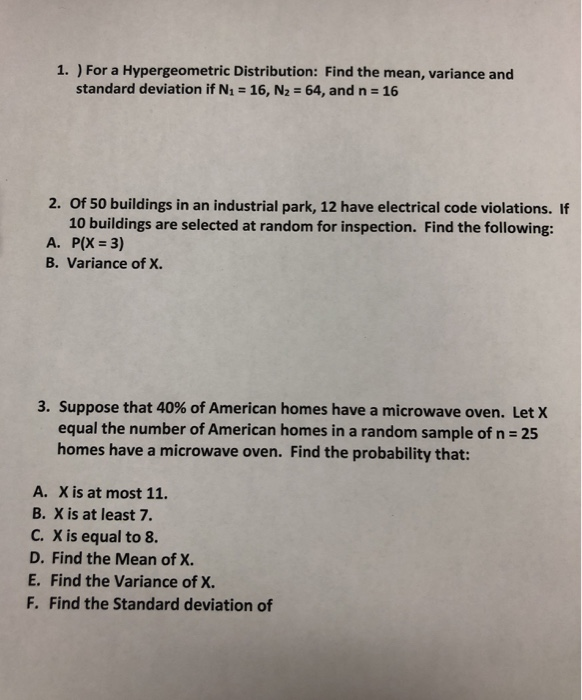 1. ) For a Hypergeometric Distribution: Find the mean, variance and standard deviation if $N_1 = 16$, $N_2 = 64$, and $n = 16$

2. Of 50 buildings in an industrial park, 12 have electrical code violations. If 10 buildings are selected at random for inspection. Find the following:
A. $P(X = 3)$
B. Variance of X.

3. Suppose that 40% of American homes have a microwave oven. Let X equal the number of American homes in a random sample of $n = 25$ homes have a microwave oven. Find the probability that:

A. X is at most 11.
B. X is at least 7.
C. X is equal to 8.
D. Find the Mean of X.
E. Find the Variance of X.
F. Find the Standard deviation of